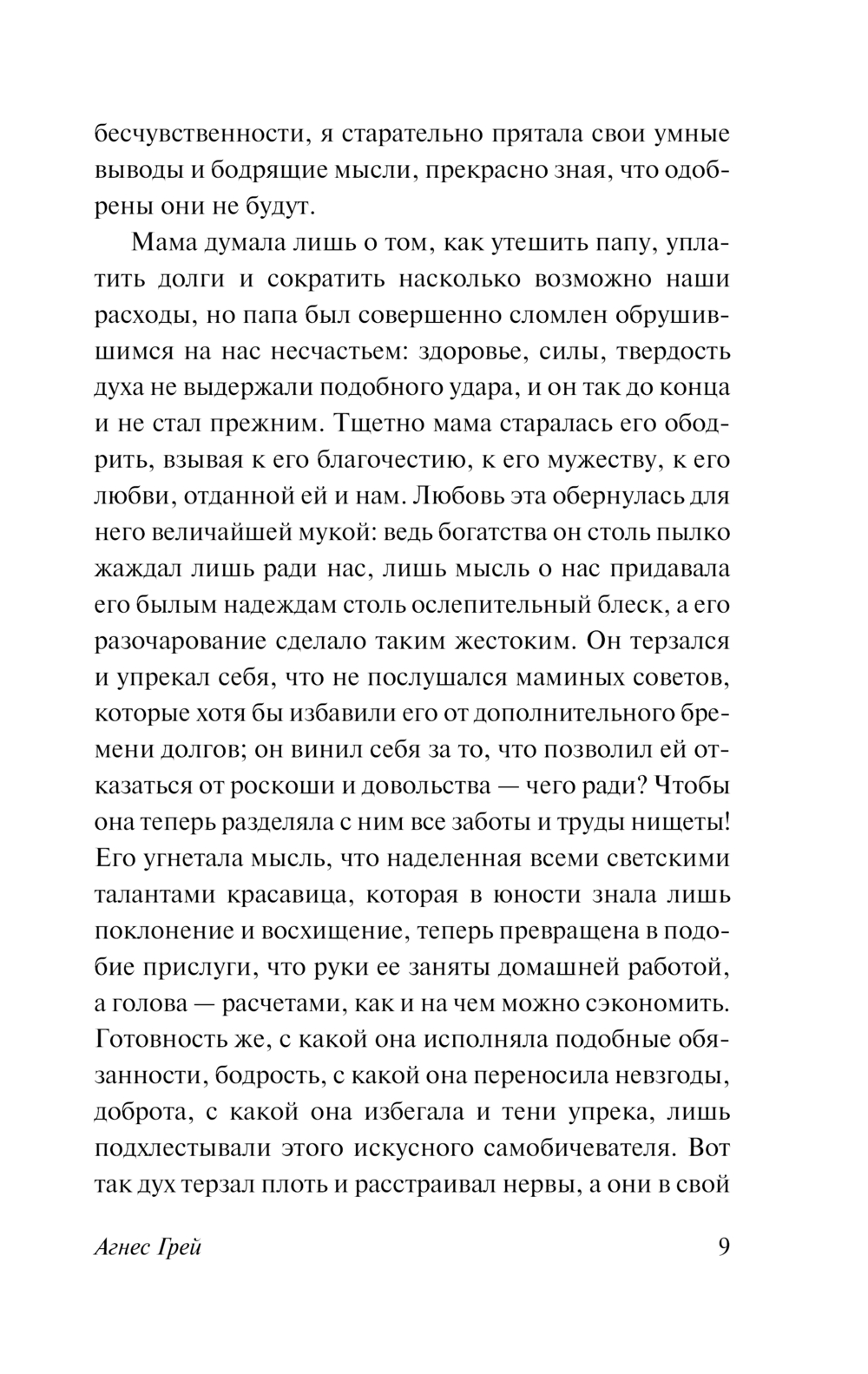 бесчувственности, я старательно прятала свои умные выводы и бодрящие мысли, прекрасно зная, что одобрены они не будут.

Мама думала лишь о том, как утешить папу, уплатить долги и сократить насколько возможно наши расходы, но папа был совершенно сломлен обрушившимся на нас несчастьем: здоровье, силы, твердость духа не выдержали подобного удара, и он так до конца и не стал прежним. Тщетно мама старалась его ободрить, взывая к его благочестию, к его мужеству, к его любви, отданной ей и нам. Любовь эта обернулась для него величайшей мукой: ведь богатства он столь пылко жаждал лишь ради нас, лишь мысль о нас придавала его былым надеждам столь ослепительный блеск, а его разочарование сделало таким жестоким. Он терзался и упрекал себя, что не послушался маминых советов, которые хотя бы избавили его от дополнительного бремени долгов; он винил себя за то, что позволил ей отказаться от роскоши и довольства — чего ради? Чтобы она теперь разделяла с ним все заботы и труды нищеты! Его угнетала мысль, что наделенная всеми светскими талантами красавица, которая в юности знала лишь поклонение и восхищение, теперь превращена в подобие прислуги, что руки ее заняты домашней работой, а голова — расчетами, как и на чем можно сэкономить. Готовность же, с какой она исполняла подобные обязанности, бодрость, с какой она переносила невзгоды, доброта, с какой она избегала и тени упрека, лишь подхлестывали этого искусного самобичевателя. Вот так дух терзал плоть и расстраивал нервы, а они в свой

Агнес Грей 9